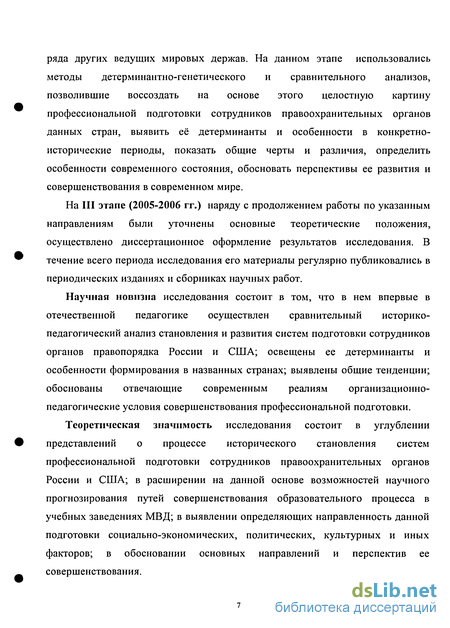 ряда других ведущих мировых держав. На данном этапе использовались методы детерминантно-генетического и сравнительного анализов, позволившие воссоздать на основе этого целостную картину профессиональной подготовки сотрудников правоохранительных органов данных стран, выявить её детерминанты и особенности в конкретно-исторические периоды, показать общие черты и различия, определить особенности современного состояния, обосновать перспективы ее развития и совершенствования в современном мире.

На III этапе (2005-2006 гг.) наряду с продолжением работы по указанным направлениям были уточнены основные теоретические положения, осуществлено диссертационное оформление результатов исследования. В течение всего периода исследования его материалы регулярно публиковались в периодических изданиях и сборниках научных работ.

Научная новизна исследования состоит в том, что в нем впервые в отечественной педагогике осуществлен сравнительный историко-педагогический анализ становления и развития систем подготовки сотрудников органов правопорядка России и США; освещены ее детерминанты и особенности формирования в названных странах; выявлены общие тенденции; обоснованы отвечающие современным реалиям организационно-педагогические условия совершенствования профессиональной подготовки.

Теоретическая значимость исследования состоит в углублении представлений о процессе исторического становления систем профессиональной подготовки сотрудников правоохранительных органов России и США; в расширении на данной основе возможностей научного прогнозирования путей совершенствования образовательного процесса в учебных заведениях МВД; в выявлении определяющих направленность данной подготовки социально-экономических, политических, культурных и иных факторов; в обосновании основных направлений и перспектив ее совершенствования.

7

dsLib.net
библиотека диссертаций